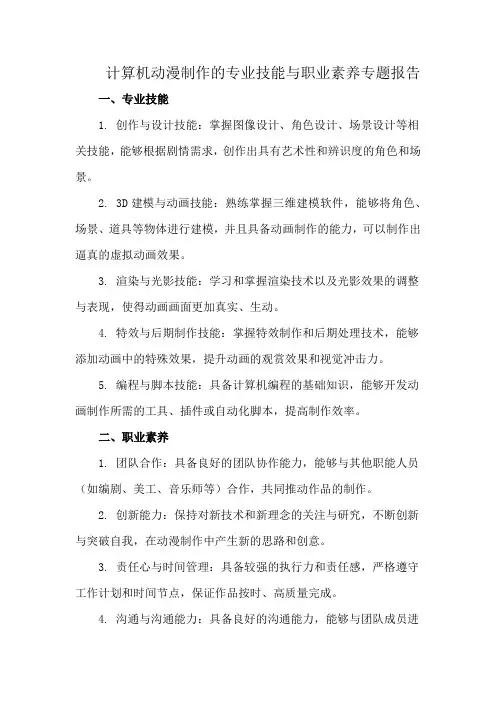 计算机动漫制作的专业技能与职业素养专题报告

一、专业技能

1. 创作与设计技能：掌握图像设计、角色设计、场景设计等相关技能，能够根据剧情需求，创作出具有艺术性和辨识度的角色和场景。

2. 3D 建模与动画技能：熟练掌握三维建模软件，能够将角色、场景、道具等物体进行建模，并且具备动画制作的能力，可以制作出逼真的虚拟动画效果。

3. 渲染与光影技能：学习和掌握渲染技术以及光影效果的调整与表现，使得动画画面更加真实、生动。

4. 特效与后期制作技能：掌握特效制作和后期处理技术，能够添加动画中的特殊效果，提升动画的观赏效果和视觉冲击力。

5. 编程与脚本技能：具备计算机编程的基础知识，能够开发动画制作所需的工具、插件或自动化脚本，提高制作效率。

二、职业素养

1. 团队合作：具备良好的团队协作能力，能够与其他职能人员（如编剧、美工、音乐师等）合作，共同推动作品的制作。

2. 创新能力：保持对新技术和新理念的关注与研究，不断创新与突破自我，在动漫制作中产生新的思路和创意。

3. 责任心与时间管理：具备较强的执行力和责任感，严格遵守工作计划和时间节点，保证作品按时、高质量完成。

4. 沟通与沟通能力：具备良好的沟通能力，能够与团队成员进